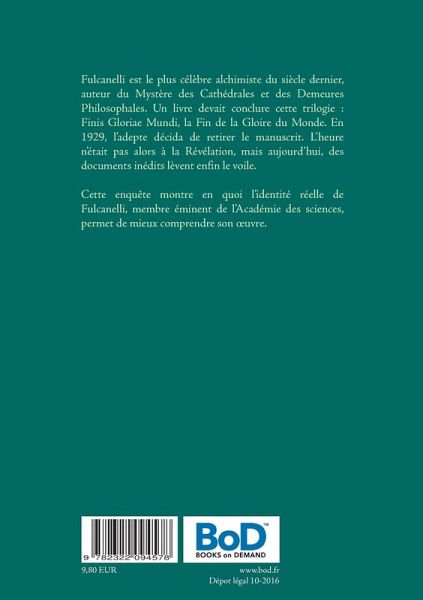 Fulcanelli est le plus célèbre alchimiste du siècle dernier, auteur du Mystère des Cathédrales et des Demeures Philosophales. Un livre devait conclure cette trilogie : Finis Gloriae Mundi, la Fin de la Gloire du Monde. En 1929, l'adepte décida de retirer le manuscrit. L'heure n'était pas alors à la Révélation, mais aujourd'hui, des documents inédits lèvent enfin le voile.

Cette enquête montre en quoi l'identité réelle de Fulcanelli, membre éminent de l'Académie des sciences, permet de mieux comprendre son œuvre.

9 782322 094578

BoD™
BOOKS on DEMAND

9,80 EUR

www.bod.fr
Dépot légal 10-2016